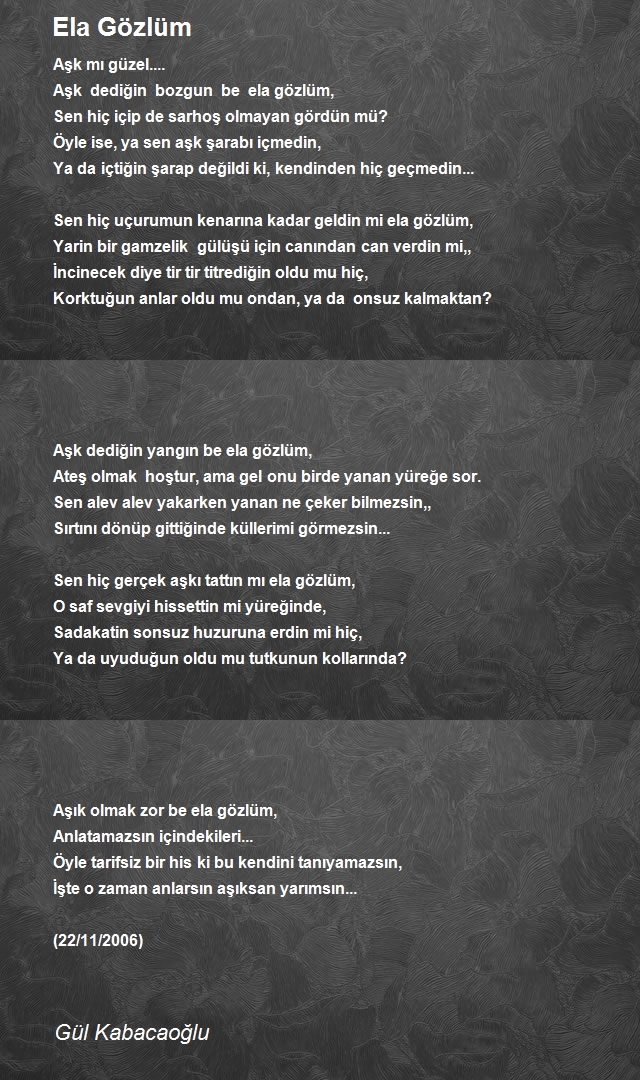 Ela Gözlüm

Aşk mı güzel....
Aşk dediğin bozgun be ela gözlüm,
Sen hiç içip de sarhoş olmayan gördün mü?
Öyle ise, ya sen aşk şarabı içmedin,
Ya da içtiğin şarap değildi ki, kendinden hiç geçmedin...

Sen hiç uçurumun kenarına kadar geldin mi ela gözlüm,
Yarin bir gamzelik gülüşü için canından can verdin mi,,
İncinecek diye tir tir titrediğin oldu mu hiç,
Korktuğun anlar oldu mu ondan, ya da onsuz kalmaktan?

Aşk dediğin yangın be ela gözlüm,
Ateş olmak hoştur, ama gel onu birde yanan yüreğe sor.
Sen alev alev yakarken yanan ne çeker bilmezsin,,
Sırtını dönüp gittiğinde küllerimi görmezsin...

Sen hiç gerçek aşkı tattın mı ela gözlüm,
O saf sevgiyi hissettin mi yüreğinde,
Sadakatin sonsuz huzuruna erdin mi hiç,
Ya da uyuduğun oldu mu tutkunun kollarında?

Aşık olmak zor be ela gözlüm,
Anlatamazsın içindekileri...
Öyle tarifsiz bir his ki bu kendini tanıyamazsın,
İşte o zaman anlarsın aşıksan yarımsın...

(22/11/2006)

Gül Kabacaoğlu